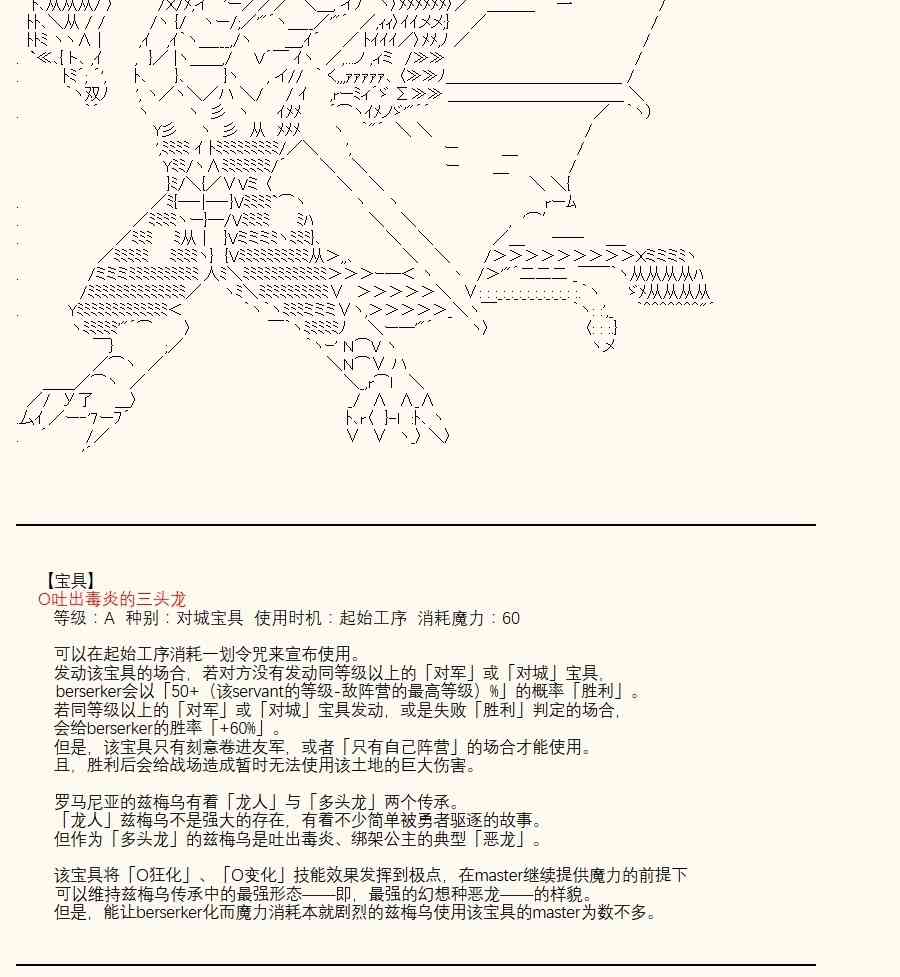 【宝具】
O吐出毒炎的三头龙
等级：A　种别：对城宝具　使用时机：起始工序　消耗魔力：60

可以在起始工序消耗一划令咒来宣布使用。
发动该宝具的场合，若对方没有发动同等级以上的「对军」或「对城」宝具，
berserker会以「50+（该servant的等级-敌阵营的最高等级）%」的概率「胜利」。
若同等级以上的「对军」或「对城」宝具发动，或是失败「胜利」判定的场合，
会给berserker的胜率「+60%」。
但是，该宝具只有刻意卷进友军，或者「只有自己阵营」的场合才能使用。
且，胜利后会给战场造成暂时无法使用该土地的巨大伤害。

罗马尼亚的兹梅乌有着「龙人」与「多头龙」两个传承。
「龙人」兹梅乌不是强大的存在，有着不少简单被勇者驱逐的故事。
但作为「多头龙」的兹梅乌是吐出毒炎、绑架公主的典型「恶龙」。

该宝具将「O狂化」、「O变化」技能效果发挥到极点，在master继续提供魔力的前提下
可以维持兹梅乌传承中的最强形态——即，最强的幻想种恶龙——的样貌。
但是，能让berserker化而魔力消耗本就剧烈的兹梅乌使用该宝具的master为数不多。